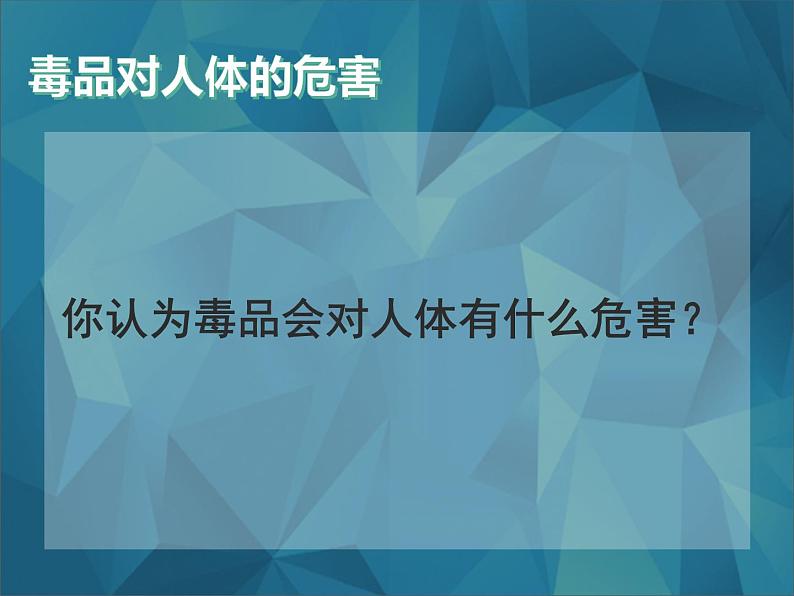 毒品对人体的危害

你认为毒品会对人体有什么危害？